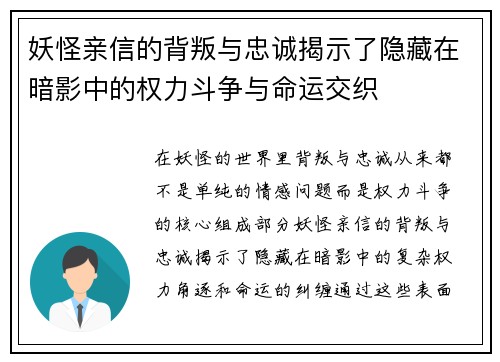 妖怪亲信的背叛与忠诚揭示了隐藏在暗影中的权力斗争与命运交织

在妖怪的世界里背叛与忠诚从来都不是单纯的情感问题而是权力斗争的核心组成部分妖怪亲信的背叛与忠诚揭示了隐藏在暗影中的复杂权力角逐和命运的纠缠通过这些表面